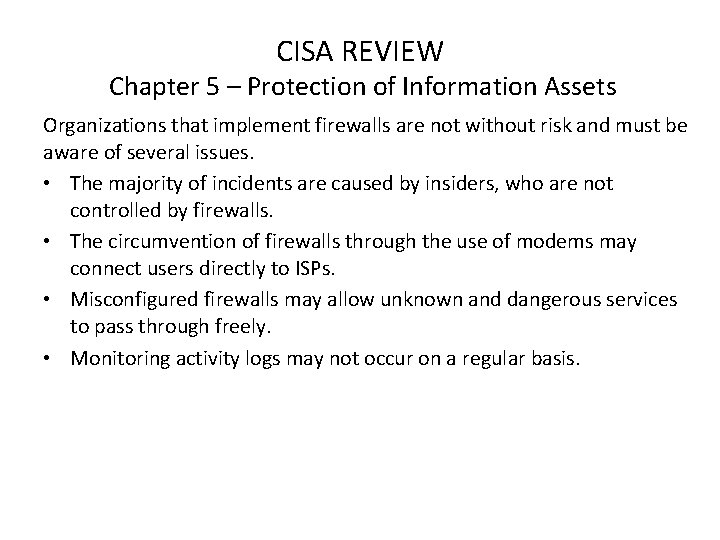 CISA REVIEW
Chapter 5 – Protection of Information Assets

Organizations that implement firewalls are not without risk and must be aware of several issues.

• The majority of incidents are caused by insiders, who are not controlled by firewalls.
• The circumvention of firewalls through the use of modems may connect users directly to ISPs.
• Misconfigured firewalls may allow unknown and dangerous services to pass through freely.
• Monitoring activity logs may not occur on a regular basis.